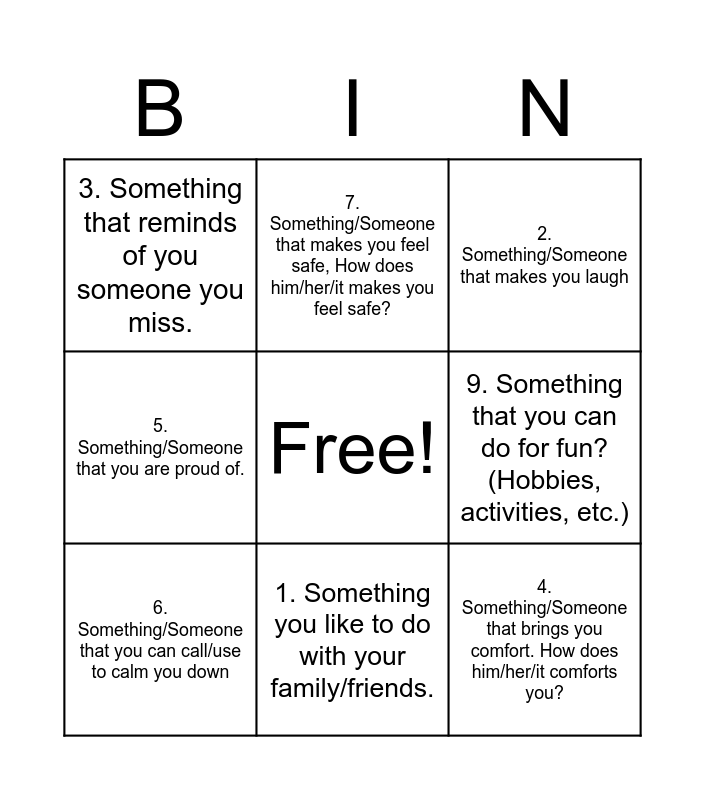 | B | I | N |
|---|---|---|
| 3. Something that reminds of you someone you miss. | 7. Something/Someone that makes you feel safe, How does him/her/it makes you feel safe? | 2. Something/Someone that makes you laugh |
| 5. Something/Someone that you are proud of. | Free! | 9. Something that you can do for fun? (Hobbies, activities, etc.) |
| 6. Something/Someone that you can call/use to calm you down | 1. Something you like to do with your family/friends. | 4. Something/Someone that brings you comfort. How does him/her/it comforts you? |